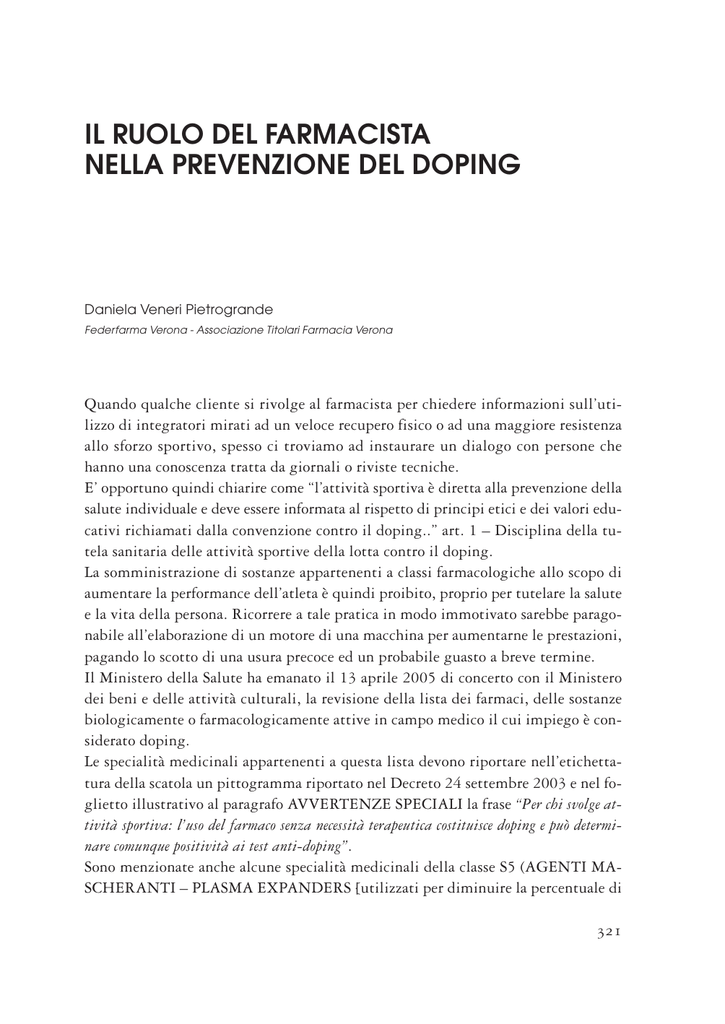 IL RUOLO DEL FARMACISTA
NELLA PREVENZIONE DEL DOPING

Daniela Veneri Pietrogrande
Federfarma Verona - Associazione Titolari Farmacia Verona

Quando qualche cliente si rivolge al farmacista per chiedere informazioni sull'utilizzo di integratori mirati ad un veloce recupero fisico o ad una maggiore resistenza allo sforzo sportivo, spesso ci troviamo ad instaurare un dialogo con persone che hanno una conoscenza tratta da giornali o riviste tecniche.
E' opportuno quindi chiarire come "l'attività sportiva è diretta alla prevenzione della salute individuale e deve essere informata al rispetto di principi etici e dei valori educativi richiamati dalla convenzione contro il doping.." art. 1 – Disciplina della tutela sanitaria delle attività sportive della lotta contro il doping.
La somministrazione di sostanze appartenenti a classi farmacologiche allo scopo di aumentare la performance dell'atleta è quindi proibito, proprio per tutelare la salute e la vita della persona. Ricorrere a tale pratica in modo immotivato sarebbe paragonabile all'elaborazione di un motore di una macchina per aumentarne le prestazioni, pagando lo scotto di una usura precoce ed un probabile guasto a breve termine.
Il Ministero della Salute ha emanato il 13 aprile 2005 di concerto con il Ministero dei beni e delle attività culturali, la revisione della lista dei farmaci, delle sostanze biologicamente o farmacologicamente attive in campo medico il cui impiego è considerato doping.
Le specialità medicinali appartenenti a questa lista devono riportare nell'etichettatura della scatola un pittogramma riportato nel Decreto 24 settembre 2003 e nel foglietto illustrativo al paragrafo AVVERTENZE SPECIALI la frase "Per chi svolge attività sportiva: l'uso del farmaco senza necessità terapeutica costituisce doping e può determinare comunque positività ai test anti-doping".
Sono menzionate anche alcune specialità medicinali della classe S5 (AGENTI MASCHERANTI – PLASMA EXPANDERS [utilizzati per diminuire la percentuale di

321